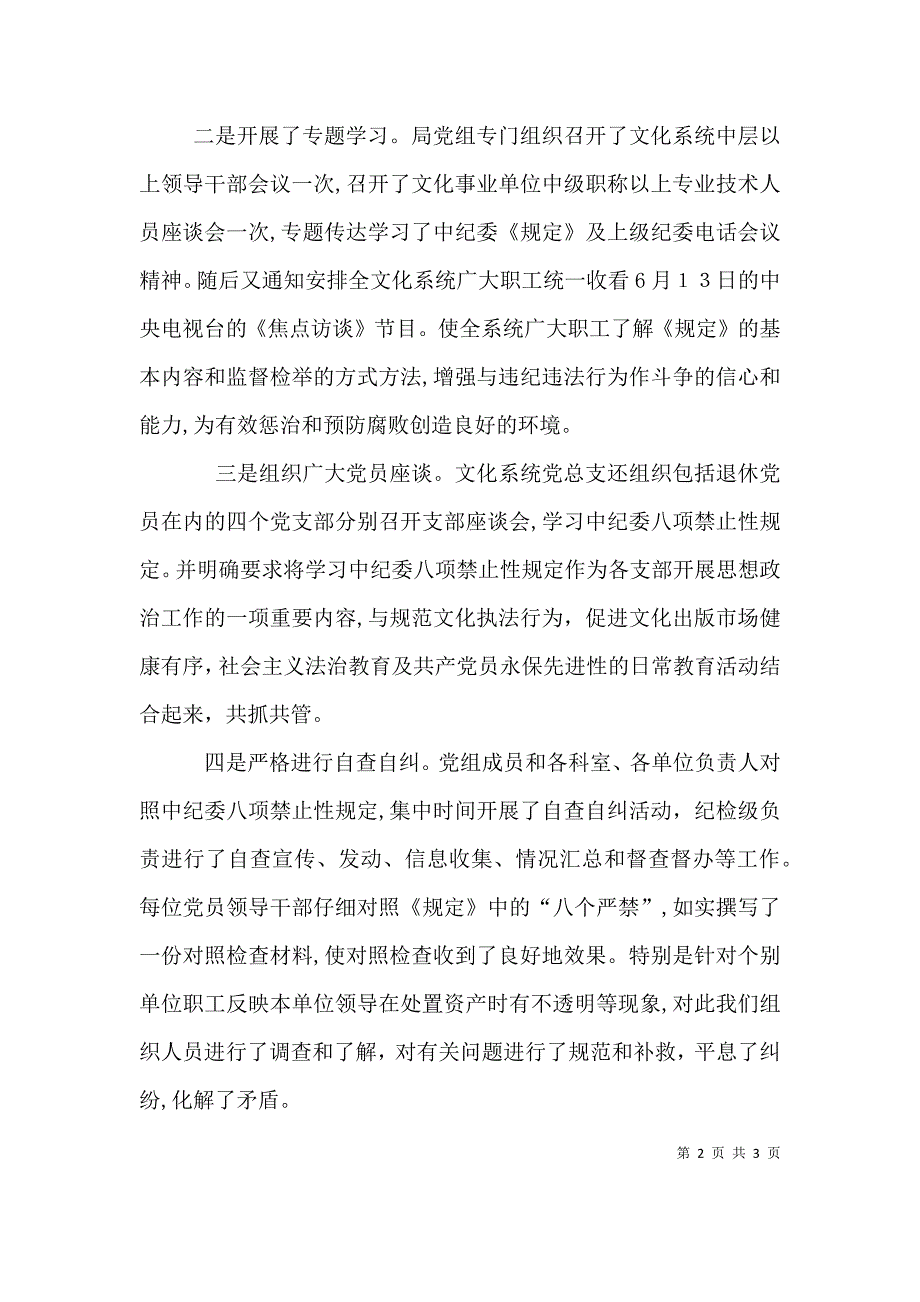 二是开展了专题学习。局党组专门组织召开了文化系统中层以上领导干部会议一次,召开了文化事业单位中级职称以上专业技术人员座谈会一次,专题传达学习了中纪委《规定》及上级纪委电话会议精神。随后又通知安排全文化系统广大职工统一收看6月13日的中央电视台的《焦点访谈》节目。使全系统广大职工了解《规定》的基本内容和监督检举的方式方法,增强与违纪违法行为作斗争的信心和能力,为有效惩治和预防腐败创造良好的环境。

三是组织广大党员座谈。文化系统党总支还组织包括退休党员在内的四个党支部分别召开支部座谈会,学习中纪委八项禁止性规定。并明确要求将学习中纪委八项禁止性规定作为各支部开展思想政治工作的一项重要内容,与规范文化执法行为，促进文化出版市场健康有序，社会主义法治教育及共产党员永保先进性的日常教育活动结合起来，共抓共管。

四是严格进行自查自纠。党组成员和各科室、各单位负责人对照中纪委八项禁止性规定,集中时间开展了自查自纠活动，纪检级负责进行了自查宣传、发动、信息收集、情况汇总和督查督办等工作。每位党员领导干部仔细对照《规定》中的“八个严禁”,如实撰写了一份对照检查材料,使对照检查收到了良好地效果。特别是针对个别单位职工反映本单位领导在处置资产时有不透明等现象,对此我们组织人员进行了调查和了解，对有关问题进行了规范和补救，平息了纠纷,化解了矛盾。

第 2 页 共 3 页